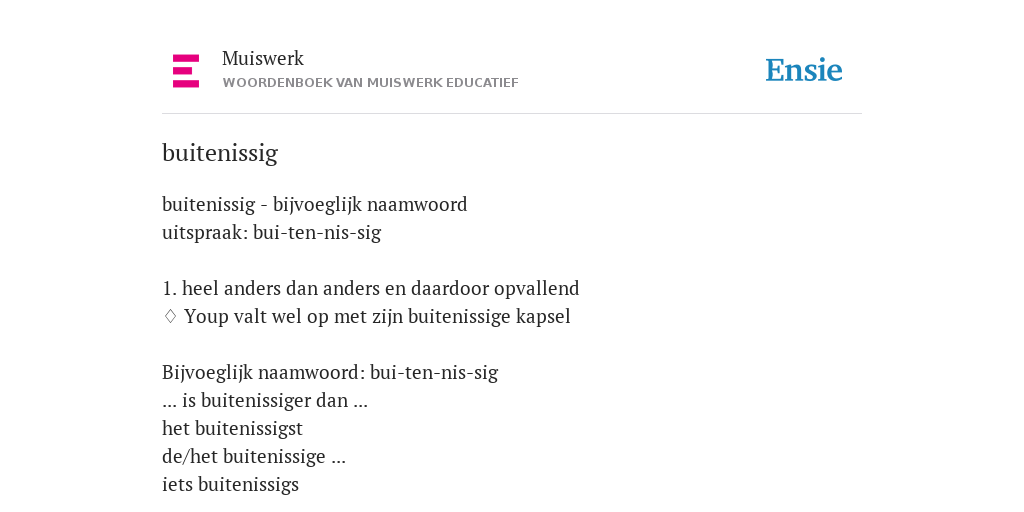 Muiswerk
WOORDENBOEK VAN MUISWERK EDUCATIEF

Ensie

buitenissig

buitenissig - bijvoeglijk naamwoord
uitspraak: bui-ten-nis-sig

1. heel anders dan anders en daardoor opvallend
◊ Youp valt wel op met zijn buitenissige kapsel

Bijvoeglijk naamwoord: bui-ten-nis-sig
... is buitenissiger dan ...
het buitenissigst
de/het buitenissige ...
iets buitenissigs